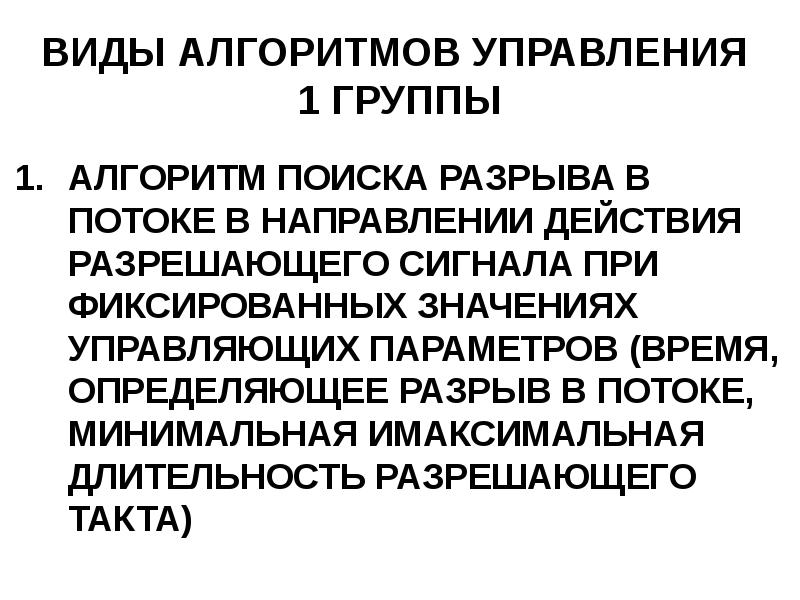 ВИДЫ АЛГОРИТМОВ УПРАВЛЕНИЯ
1 ГРУППЫ

1. АЛГОРИТМ ПОИСКА РАЗРЫВА В ПОТОКЕ В НАПРАВЛЕНИИ ДЕЙСТВИЯ РАЗРЕШАЮЩЕГО СИГНАЛА ПРИ ФИКСИРОВАННЫХ ЗНАЧЕНИЯХ УПРАВЛЯЮЩИХ ПАРАМЕТРОВ (ВРЕМЯ, ОПРЕДЕЛЯЮЩЕЕ РАЗРЫВ В ПОТОКЕ, МИНИМАЛЬНАЯ ИМАКСИМАЛЬНАЯ ДЛИТЕЛЬНОСТЬ РАЗРЕШАЮЩЕГО ТАКТА)